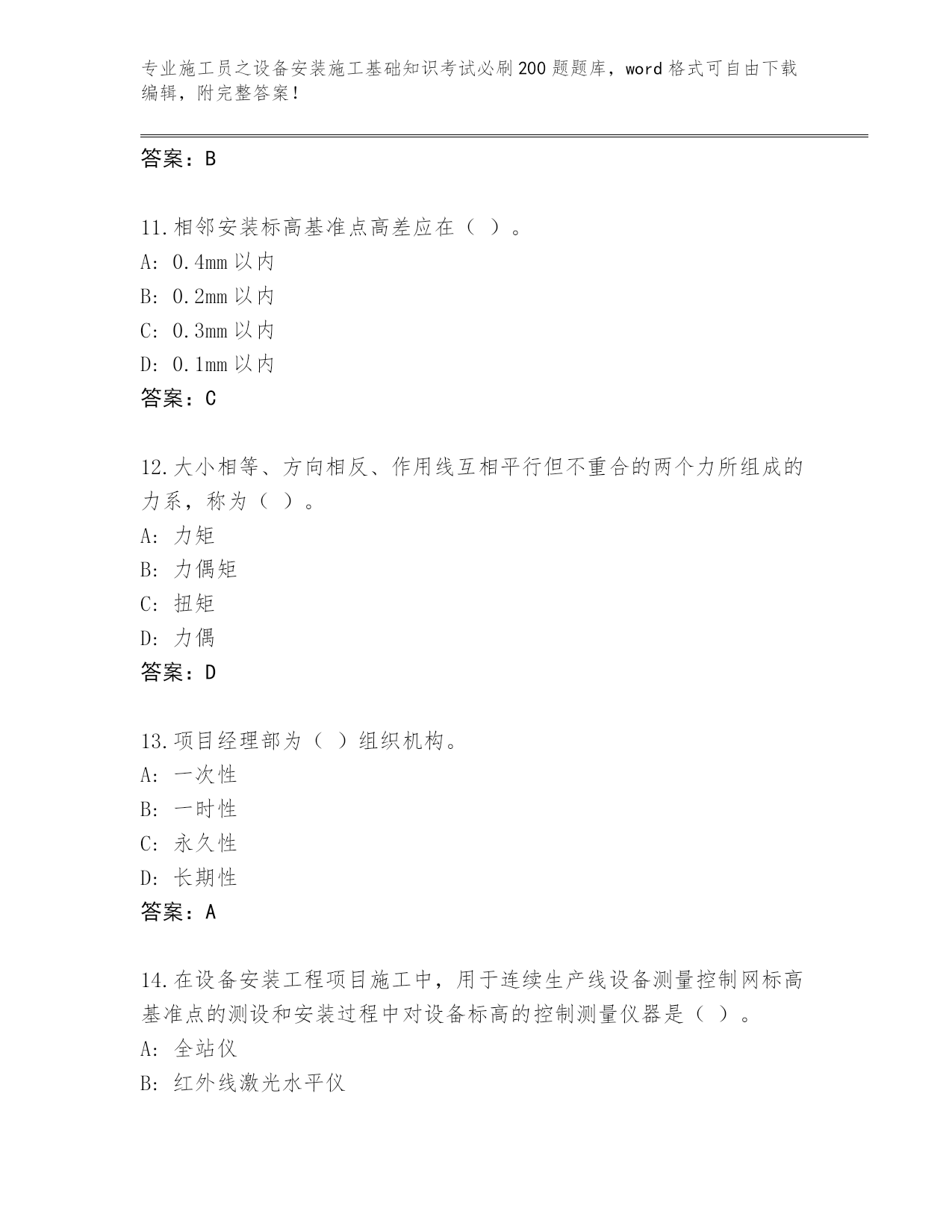 专业施工员之设备安装施工基础知识考试必刷200题题库，word格式可自由下载编辑，附完整答案！

答案：B

11.相邻安装标高基准点高差应在（ ）。
A: 0.4mm以内
B: 0.2mm以内
C: 0.3mm以内
D: 0.1mm以内
答案：C

12.大小相等、方向相反、作用线互相平行但不重合的两个力所组成的力系，称为（ ）。
A: 力矩
B: 力偶矩
C: 扭矩
D: 力偶
答案：D

13.项目经理部为（ ）组织机构。
A: 一次性
B: 一时性
C: 永久性
D: 长期性
答案：A

14.在设备安装工程项目施工中，用于连续生产线设备测量控制网标高基准点的测设和安装过程中对设备标高的控制测量仪器是（ ）。
A: 全站仪
B: 红外线激光水平仪